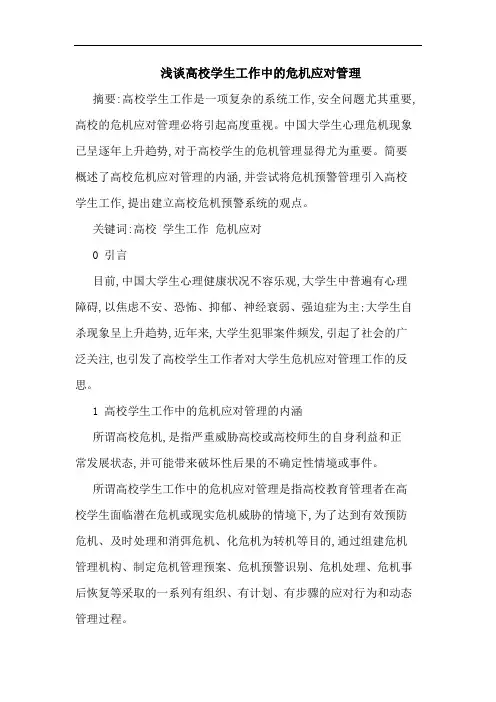 浅谈高校学生工作中的危机应对管理

摘要:高校学生工作是一项复杂的系统工作,安全问题尤其重要,高校的危机应对管理必将引起高度重视。中国大学生心理危机现象已呈逐年上升趋势,对于高校学生的危机管理显得尤为重要。简要概述了高校危机应对管理的内涵,并尝试将危机预警管理引入高校学生工作,提出建立高校危机预警系统的观点。

关键词:高校 学生工作 危机应对

0 引言

目前,中国大学生心理健康状况不容乐观,大学生中普遍有心理障碍,以焦虑不安、恐怖、抑郁、神经衰弱、强迫症为主;大学生自杀现象呈上升趋势,近年来,大学生犯罪案件频发,引起了社会的广泛关注,也引发了高校学生工作者对大学生危机应对管理工作的反思。

1 高校学生工作中的危机应对管理的内涵

所谓高校危机,是指严重威胁高校或高校师生的自身利益和正常发展状态,并可能带来破坏性后果的不确定性情境或事件。

所谓高校学生工作中的危机应对管理是指高校教育管理者在高校学生面临潜在危机或现实危机威胁的情境下,为了达到有效预防危机、及时处理和消弭危机、化危机为转机等目的,通过组建危机管理机构、制定危机管理预案、危机预警识别、危机处理、危机事后恢复等采取的一系列有组织、有计划、有步骤的应对行为和动态管理过程。